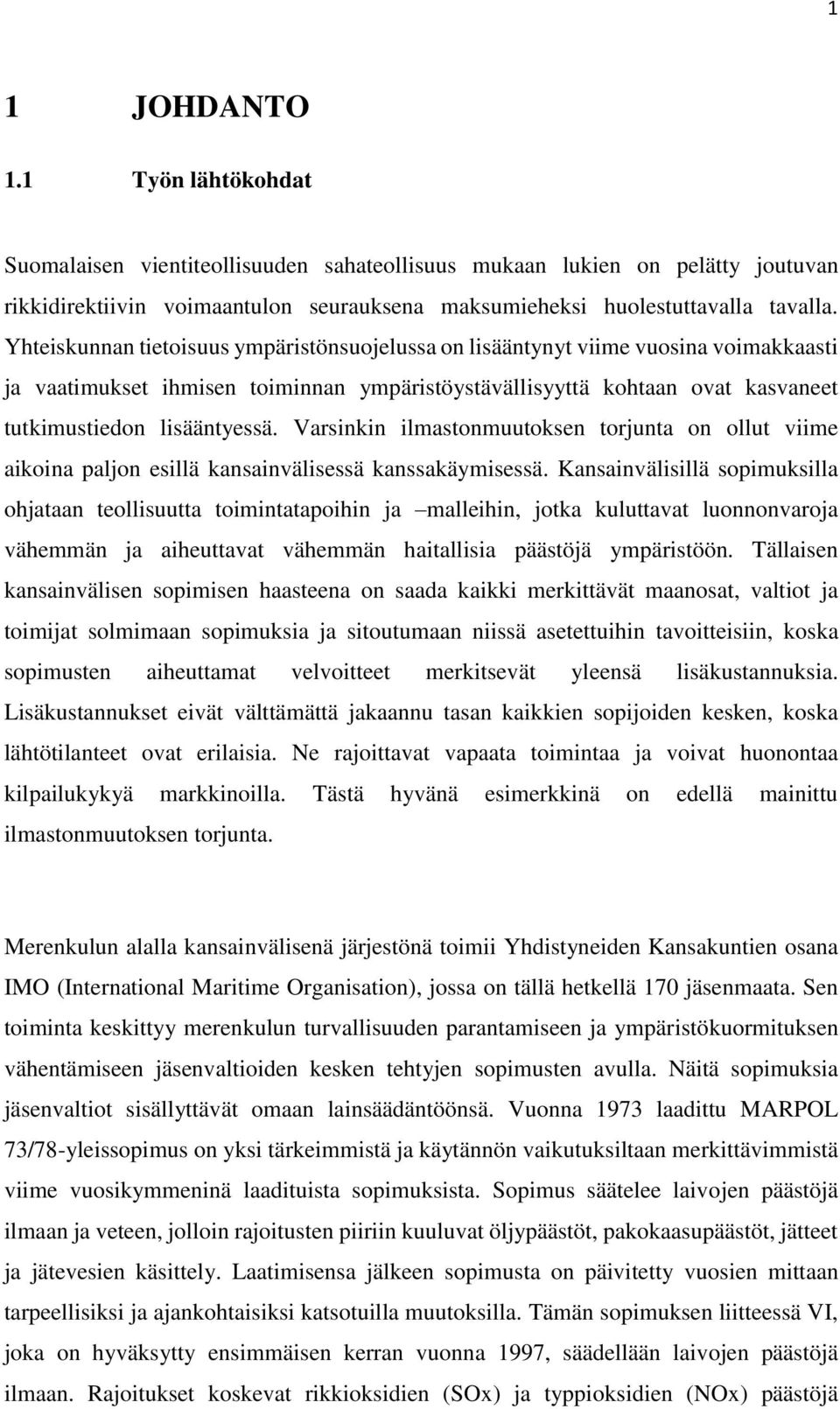 1

1 JOHDANTO

1.1 Työn lähtökohdat

Suomalaisen vientiteollisuuden sahateollisuus mukaan lukien on pelätty joutuvan rikkidirektiivin voimaantulon seurauksena maksumieheksi huolestuttavalla tavalla. Yhteiskunnan tietoisuus ympäristönsuojelussa on lisääntynyt viime vuosina voimakkaasti ja vaatimukset ihmisen toiminnan ympäristöystävällisyyttä kohtaan ovat kasvaneet tutkimustiedon lisääntyessä. Varsinkin ilmastonmuutoksen torjunta on ollut viime aikoina paljon esillä kansainvälisessä kanssakäymisessä. Kansainvälisillä sopimuksilla ohjataan teollisuutta toimintatapoihin ja –malleihin, jotka kuluttavat luonnonvaroja vähemmän ja aiheuttavat vähemmän haitallisia päästöjä ympäristöön. Tällaisen kansainvälisen sopimisen haasteena on saada kaikki merkittävät maanosat, valtiot ja toimijat solmimaan sopimuksia ja sitoutumaan niissä asetettuihin tavoitteisiin, koska sopimusten aiheuttamat velvoitteet merkitsevät yleensä lisäkustannuksia. Lisäkustannukset eivät välttämättä jakaannu tasan kaikkien sopijoiden kesken, koska lähtötilanteet ovat erilaisia. Ne rajoittavat vapaata toimintaa ja voivat huonontaa kilpailukykyä markkinoilla. Tästä hyvänä esimerkkinä on edellä mainittu ilmastonmuutoksen torjunta.

Merenkulun alalla kansainvälisenä järjestönä toimii Yhdistyneiden Kansakuntien osana IMO (International Maritime Organisation), jossa on tällä hetkellä 170 jäsenmaata. Sen toiminta keskittyy merenkulun turvallisuuden parantamiseen ja ympäristökuormituksen vähentämiseen jäsenvaltioiden kesken tehtyjen sopimusten avulla. Näitä sopimuksia jäsenvaltiot sisällyttävät omaan lainsäädäntöönsä. Vuonna 1973 laadittu MARPOL 73/78-yleissopimus on yksi tärkeimmistä ja käytännön vaikutuksiltaan merkittävimmistä viime vuosikymmeninä laadituista sopimuksista. Sopimus säätelee laivojen päästöjä ilmaan ja veteen, jolloin rajoitusten piiriin kuuluvat öljypäästöt, pakokaasupäästöt, jätteet ja jätevesien käsittely. Laatimisensa jälkeen sopimusta on päivitetty vuosien mittaan tarpeellisiksi ja ajankohtaisiksi katsotuilla muutoksilla. Tämän sopimuksen liitteessä VI, joka on hyväksytty ensimmäisen kerran vuonna 1997, säädellään laivojen päästöjä ilmaan. Rajoitukset koskevat rikkioksidien (SOx) ja typpioksidien (NOx) päästöjä